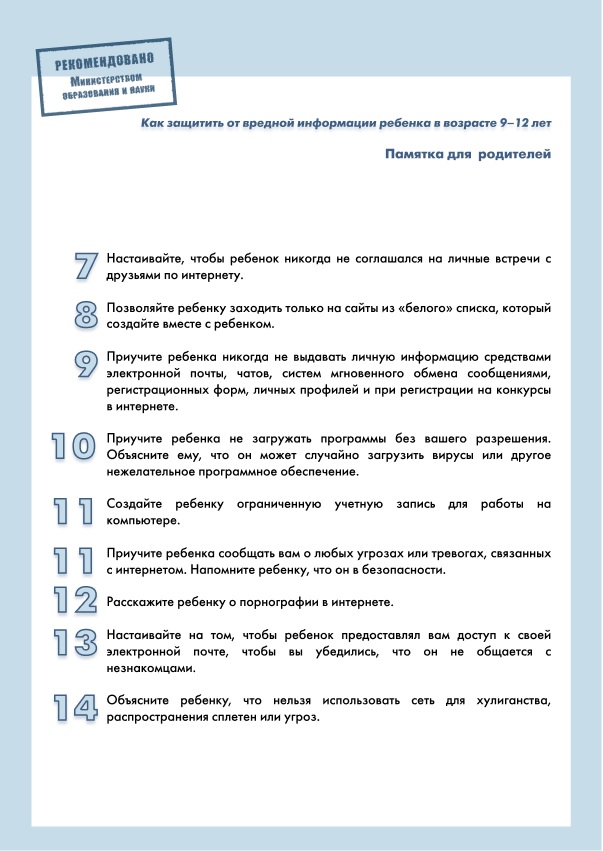 РЕКОМЕНДОВАНО
Министерством образования и науки

Как защитить от вредной информации ребенка в возрасте 9–12 лет

Памятка для родителей

7 Настаивайте, чтобы ребенок никогда не соглашался на личные встречи с друзьями по интернету.

8 Позволяйте ребенку заходить только на сайты из «белого» списка, который создайте вместе с ребенком.

9 Приучите ребенка никогда не выдавать личную информацию средствами электронной почты, чатов, систем мгновенного обмена сообщениями, регистрационных форм, личных профилей и при регистрации на конкурсы в интернете.

10 Приучите ребенка не загружать программы без вашего разрешения. Объясните ему, что он может случайно загрузить вирусы или другое нежелательное программное обеспечение.

11 Создайте ребенку ограниченную учетную запись для работы на компьютере.

11 Приучите ребенка сообщать вам о любых угрозах или тревогах, связанных с интернетом. Напомните ребенку, что он в безопасности.

12 Расскажите ребенку о порнографии в интернете.

13 Настаивайте на том, чтобы ребенок предоставлял вам доступ к своей электронной почте, чтобы вы убедились, что он не общается с незнакомцами.

14 Объясните ребенку, что нельзя использовать сеть для хулиганства, распространения сплетен или угроз.